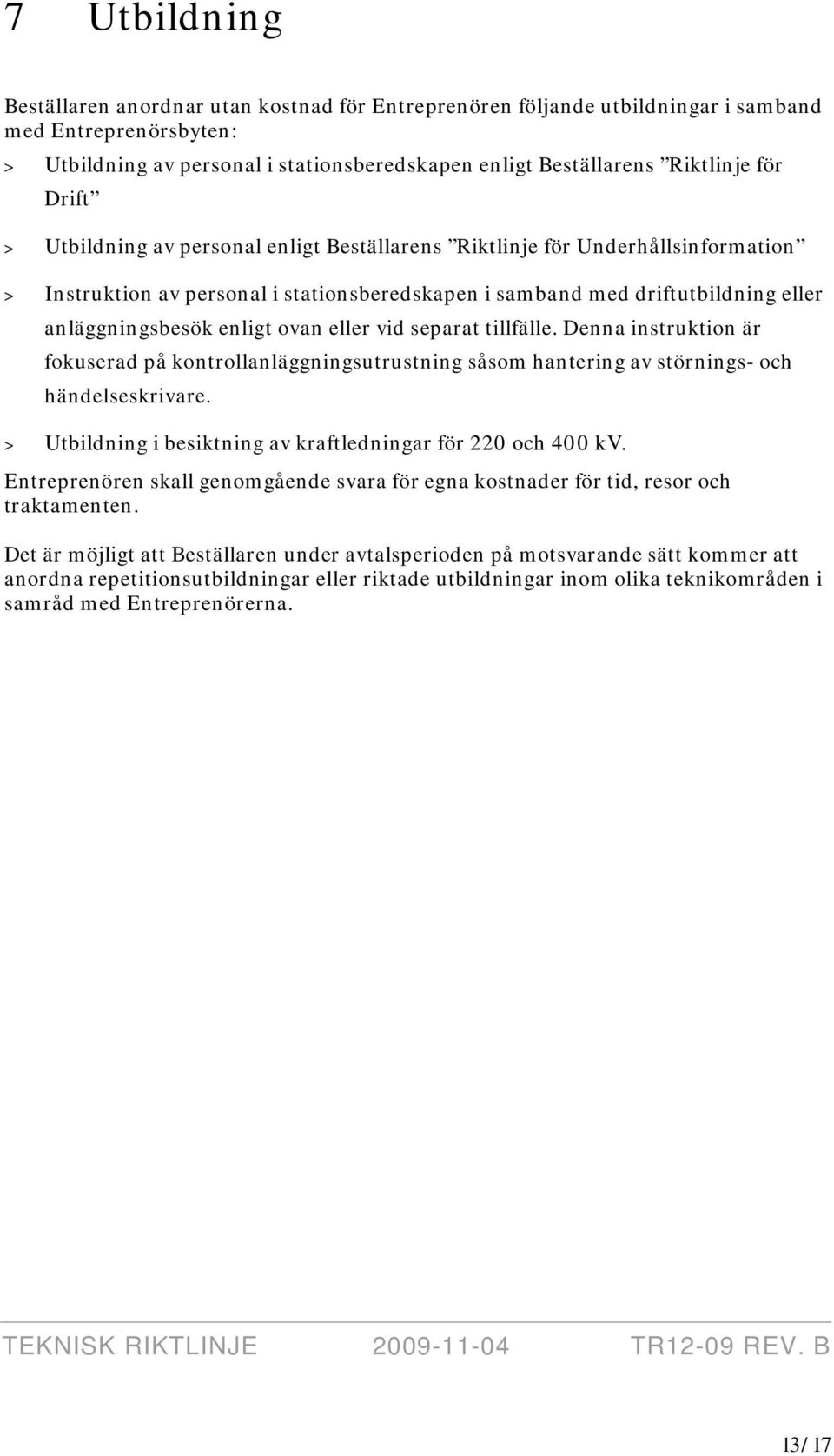 7 Utbildning

Beställaren anordnar utan kostnad för Entreprenören följande utbildningar i samband med Entreprenörsbyten:

> Utbildning av personal i stationsberedskapen enligt Beställarens ”Riktlinje för Drift”

> Utbildning av personal enligt Beställarens ”Riktlinje för Underhållsinformation”

> Instruktion av personal i stationsberedskapen i samband med driftutbildning eller anläggningsbesök enligt ovan eller vid separat tillfälle. Denna instruktion är fokuserad på kontrollanläggningsutrustning såsom hantering av störnings- och händelseskrivare.

> Utbildning i besiktning av kraftledningar för 220 och 400 kV.

Entreprenören skall genomgående svara för egna kostnader för tid, resor och traktamenten.

Det är möjligt att Beställaren under avtalsperioden på motsvarande sätt kommer att anordna repetitionsutbildningar eller riktade utbildningar inom olika teknikområden i samråd med Entreprenörerna.

TEKNISK RIKTLINJE 2009-11-04 TR12-09 REV. B

13/17